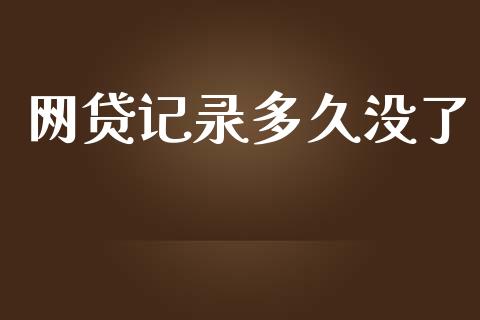 网贷记录多久没了